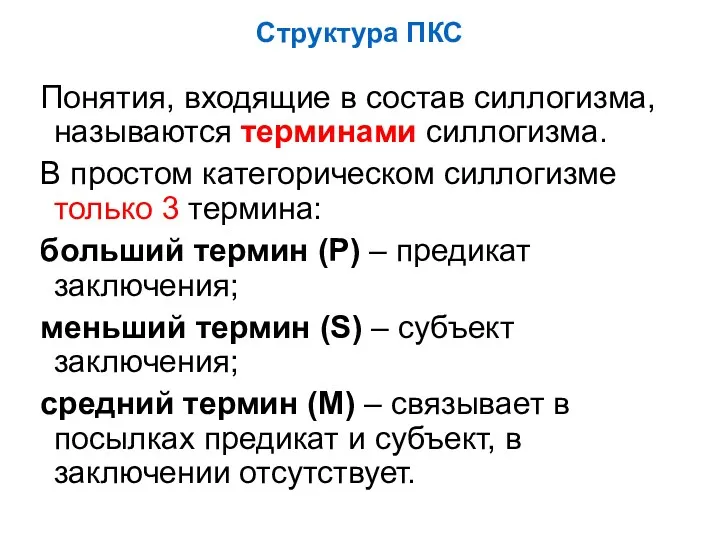 Структура ПКС

Понятия, входящие в состав силлогизма, называются терминами силлогизма.

В простом категорическом силлогизме только 3 термина:

больший термин (P) – предикат заключения;

меньший термин (S) – субъект заключения;

средний термин (M) – связывает в посылках предикат и субъект, в заключении отсутствует.